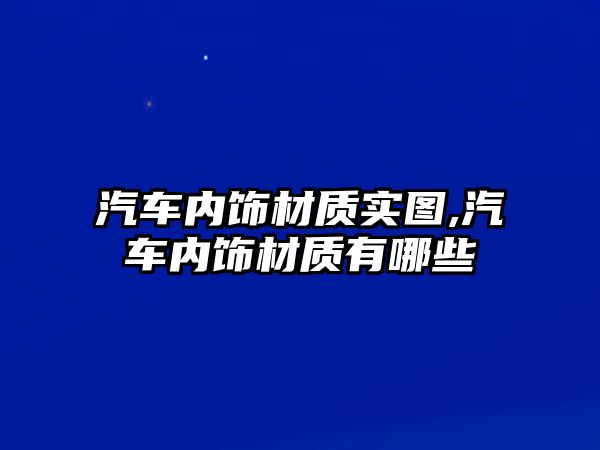 汽车内饰材质实图,汽车内饰材质有哪些